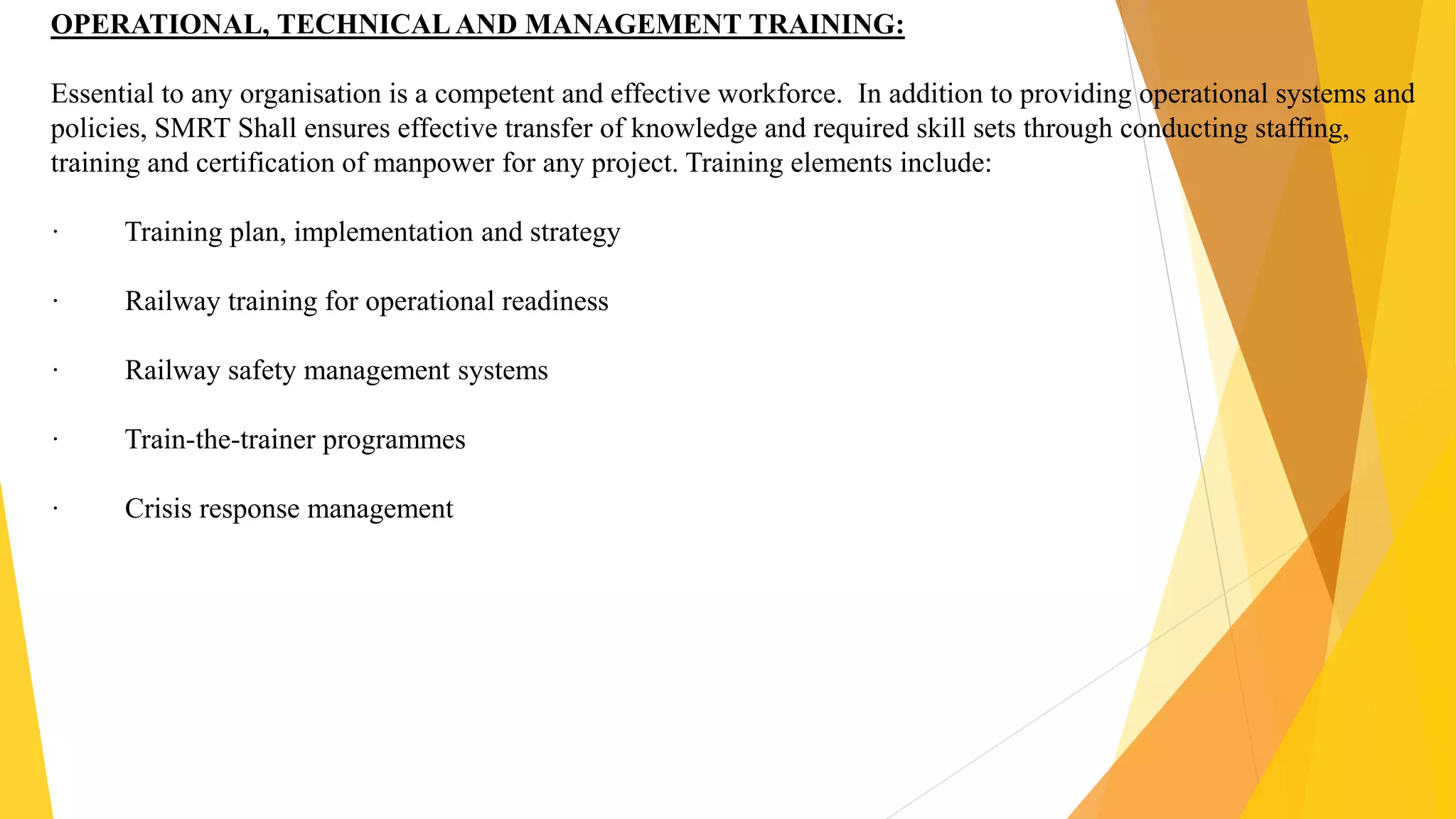 OPERATIONAL, TECHNICAL AND MANAGEMENT TRAINING:

Essential to any organisation is a competent and effective workforce.  In addition to providing operational systems and policies, SMRT Shall ensures effective transfer of knowledge and required skill sets through conducting staffing, training and certification of manpower for any project. Training elements include:

· Training plan, implementation and strategy

· Railway training for operational readiness

· Railway safety management systems

· Train-the-trainer programmes

· Crisis response management